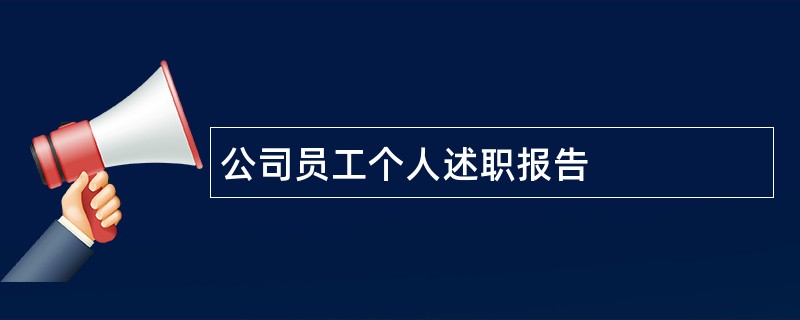 公司员工个人述职报告